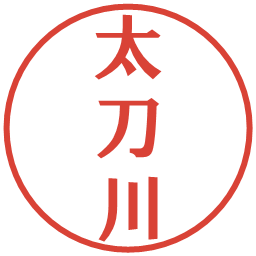 太刀川